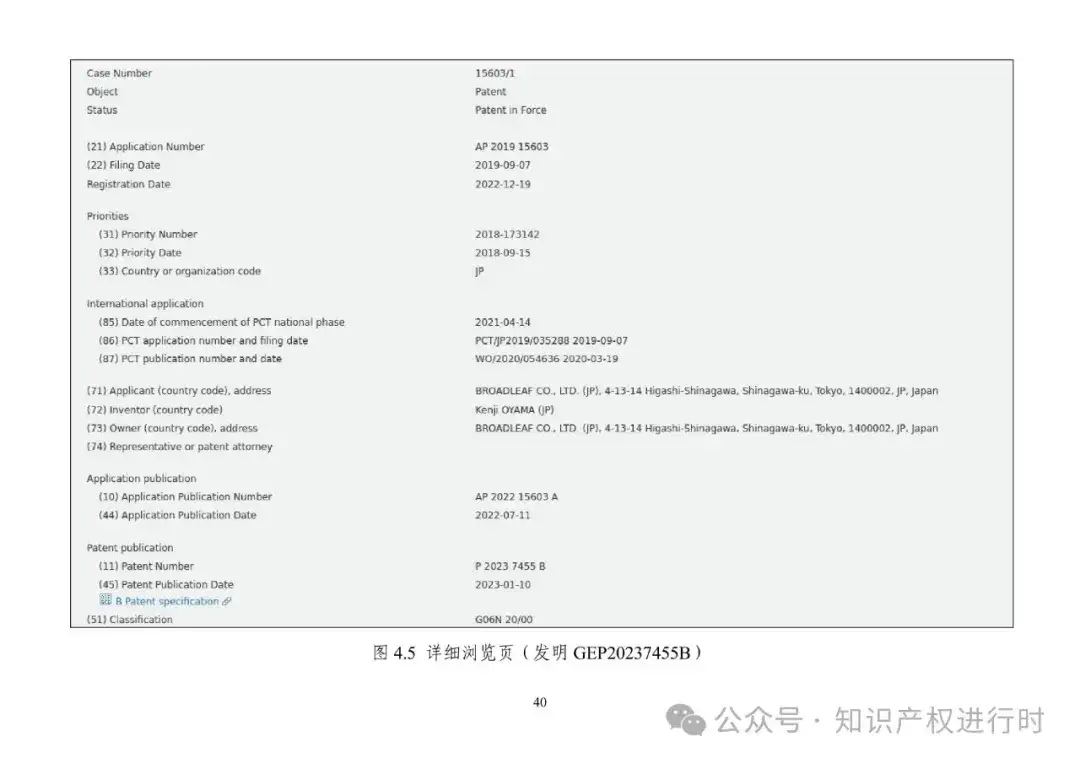 | | |
|---|---|
| Case Number | 15603/1 |
| Object | Patent |
| Status | Patent in Force |
| (21) Application Number | AP 2019 15603 |
| (22) Filing Date | 2019-09-07 |
| Registration Date | 2022-12-19 |
| Priorities | |
| (31) Priority Number | 2018-173142 |
| (32) Priority Date | 2018-09-15 |
| (33) Country or organization code | JP |
| International application | |
| (85) Date of commencement of PCT national phase | 2021-04-14 |
| (86) PCT application number and filing date | PCT/JP2019/035288 2019-09-07 |
| (87) PCT publication number and date | WO/2020/054636 2020-03-19 |
| (71) Applicant (country code), address | BROADLEAF CO., LTD. (JP), 4-13-14 Higashi-Shinagawa, Shinagawa-ku, Tokyo, 1400002, JP, Japan |
| (72) Inventor (country code) | Kenji OYAMA (JP) |
| (73) Owner (country code), address | BROADLEAF CO., LTD. (JP), 4-13-14 Higashi-Shinagawa, Shinagawa-ku, Tokyo, 1400002, JP, Japan |
| (74) Representative or patent attorney | |
| Application publication | |
| (10) Application Publication Number | AP 2022 15603 A |
| (44) Application Publication Date | 2022-07-11 |
| Patent publication | |
| (11) Patent Number | P 2023 7455 B |
| (45) Patent Publication Date | 2023-01-10 |
| B Patent specification | |
| (51) Classification | G06N 20/00 |

图 4.5 详细浏览页（发明 GEP20237455B）

40

公众号 · 知识产权进行时